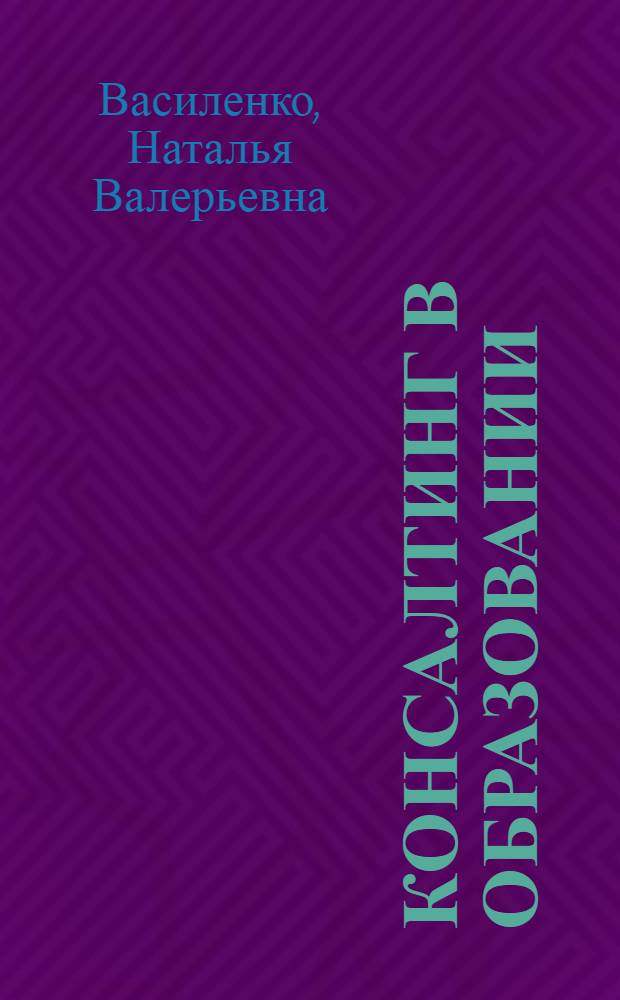 Василенко, Наталья Валерьевна

КОНСАЛТИНГ В ОБРАЗОВАНИИ